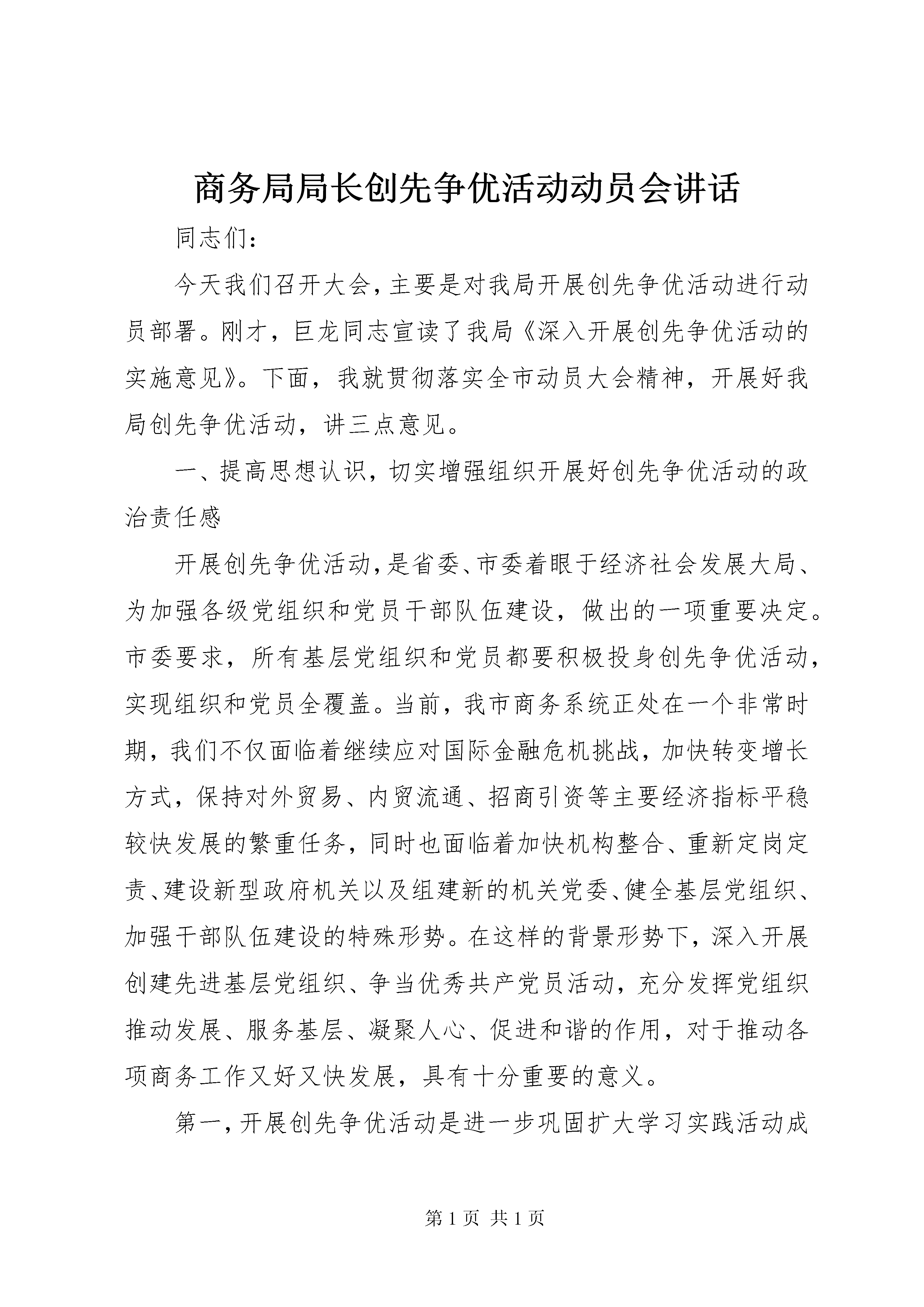 商务局局长创先争优活动动员会讲话

同志们：

今天我们召开大会，主要是对我局开展创先争优活动进行动员部署。刚才，巨龙同志宣读了我局《深入开展创先争优活动的实施意见》。下面，我就贯彻落实全市动员大会精神，开展好我局创先争优活动，讲三点意见。

一、提高思想认识，切实增强组织开展好创先争优活动的政治责任感

开展创先争优活动，是省委、市委着眼于经济社会发展大局、为加强各级党组织和党员干部队伍建设，做出的一项重要决定。市委要求，所有基层党组织和党员都要积极投身创先争优活动，实现组织和党员全覆盖。当前，我市商务系统正处在一个非常时期，我们不仅面临着继续应对国际金融危机挑战，加快转变增长方式，保持对外贸易、内贸流通、招商引资等主要经济指标平稳较快发展的繁重任务，同时也面临着加快机构整合、重新定岗定责、建设新型政府机关以及组建新的机关党委、健全基层党组织、加强干部队伍建设的特殊形势。在这样的背景形势下，深入开展创建先进基层党组织、争当优秀共产党员活动，充分发挥党组织推动发展、服务基层、凝聚人心、促进和谐的作用，对于推动各项商务工作又好又快发展，具有十分重要的意义。

第一，开展创先争优活动是进一步巩固扩大学习实践活动成

第 1 页 共 1 页